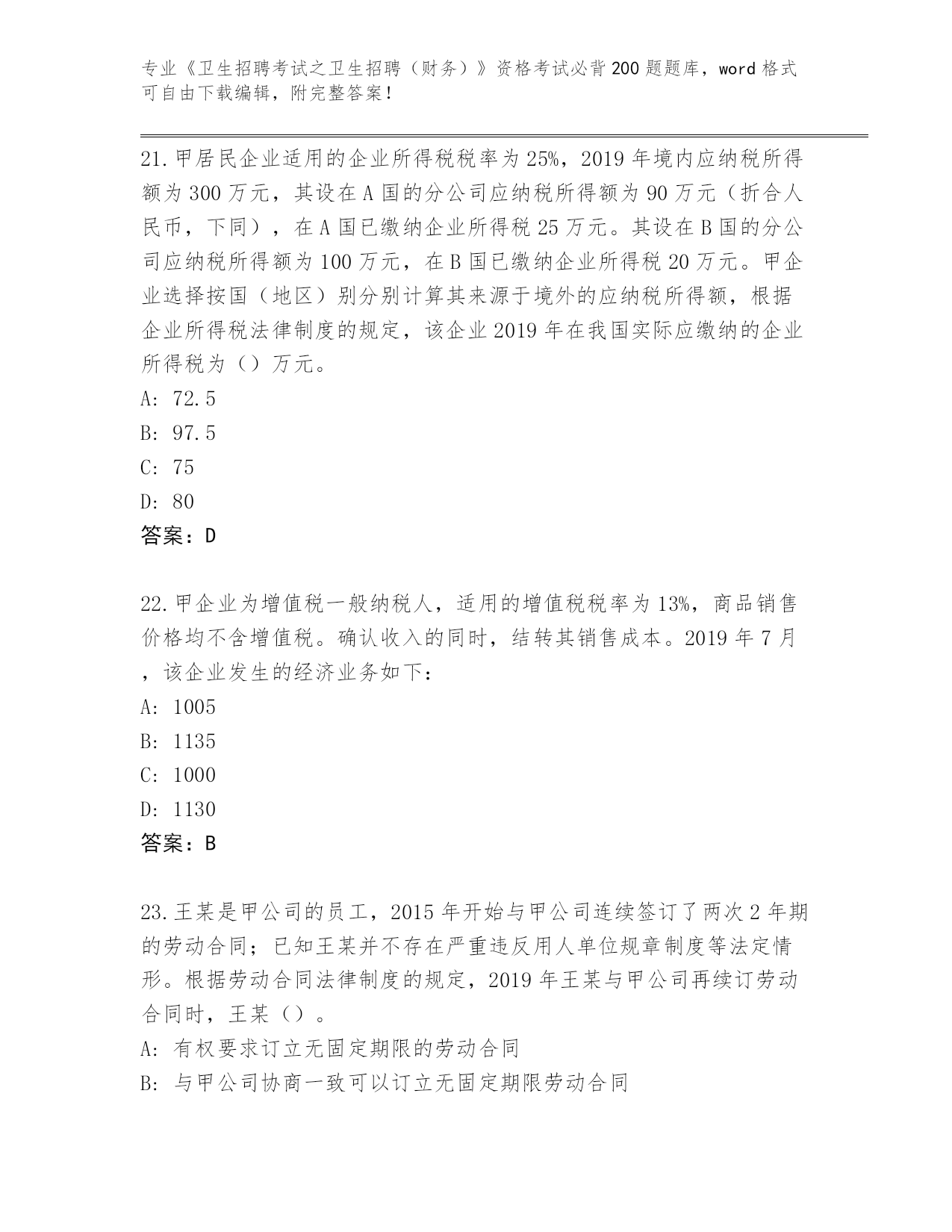 专业《卫生招聘考试之卫生招聘（财务）》资格考试必背200题题库，word格式可自由下载编辑，附完整答案！

21.甲居民企业适用的企业所得税税率为25%，2019年境内应纳税所得额为300万元，其设在A国的分公司应纳税所得额为90万元（折合人民币，下同），在A国已缴纳企业所得税25万元。其设在B国的分公司应纳税所得额为100万元，在B国已缴纳企业所得税20万元。甲企业选择按国（地区）别分别计算其来源于境外的应纳税所得额，根据企业所得税法律制度的规定，该企业2019年在我国实际应缴纳的企业所得税为（）万元。
A: 72.5
B: 97.5
C: 75
D: 80
答案：D

22.甲企业为增值税一般纳税人，适用的增值税税率为13%，商品销售价格均不含增值税。确认收入的同时，结转其销售成本。2019年7月，该企业发生的经济业务如下：
A: 1005
B: 1135
C: 1000
D: 1130
答案：B

23.王某是甲公司的员工，2015年开始与甲公司连续签订了两次2年期的劳动合同；已知王某并不存在严重违反用人单位规章制度等法定情形。根据劳动合同法律制度的规定，2019年王某与甲公司再续订劳动合同时，王某（）。
A: 有权要求订立无固定期限的劳动合同
B: 与甲公司协商一致可以订立无固定期限劳动合同